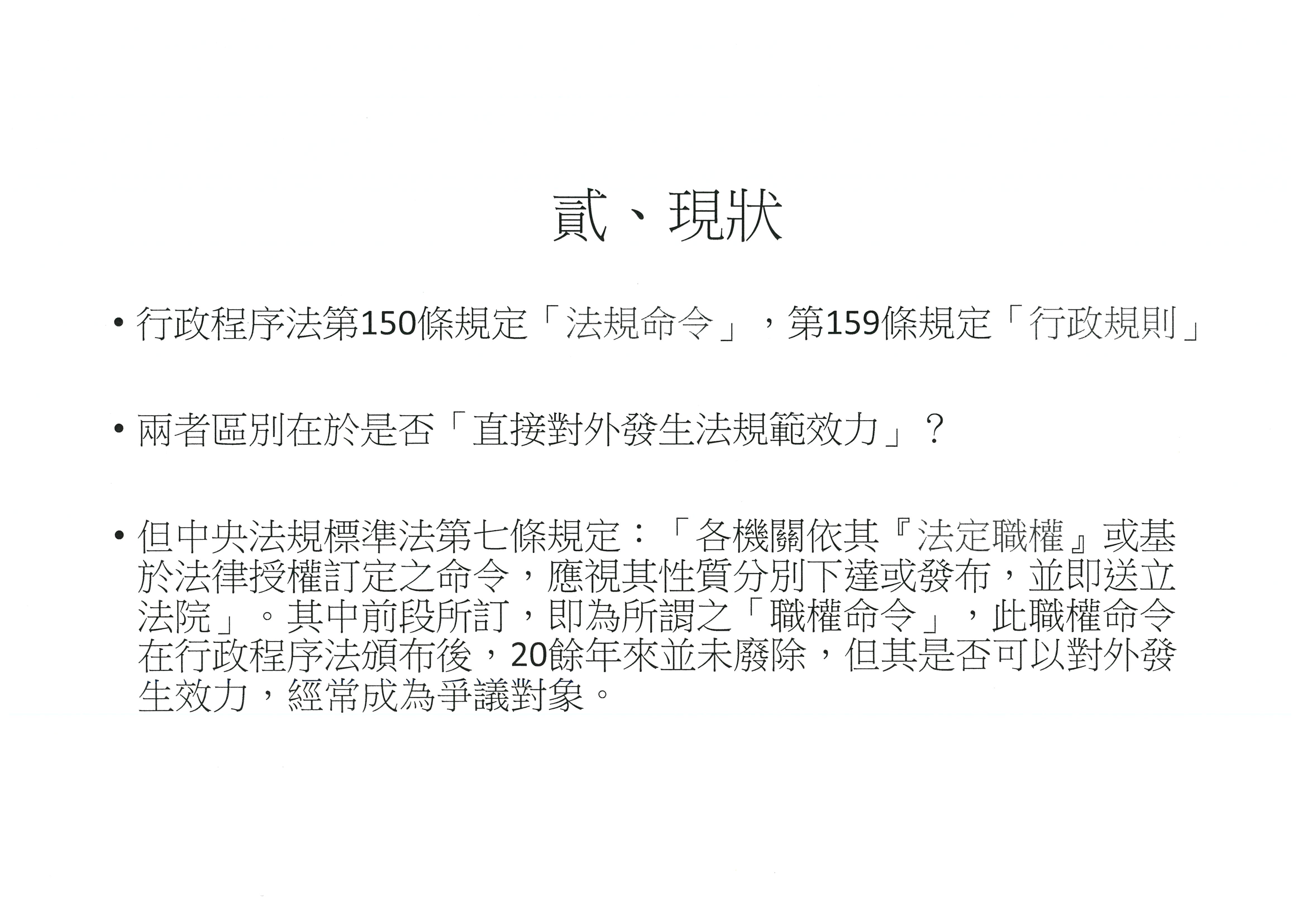 貳、現狀

• 行政程序法第150條規定「法規命令」，第159條規定「行政規則」

• 兩者區別在於是否「直接對外發生法規範效力」？

• 但中央法規標準法第七條規定：「各機關依其『法定職權』或基於法律授權訂定之命令，應視其性質分別下達或發布，並即送立法院」。其中前段所訂，即為所謂之「職權命令」，此職權命令在行政程序法頒布後，20餘年來並未廢除，但其是否可以對外發生效力，經常成為爭議對象。